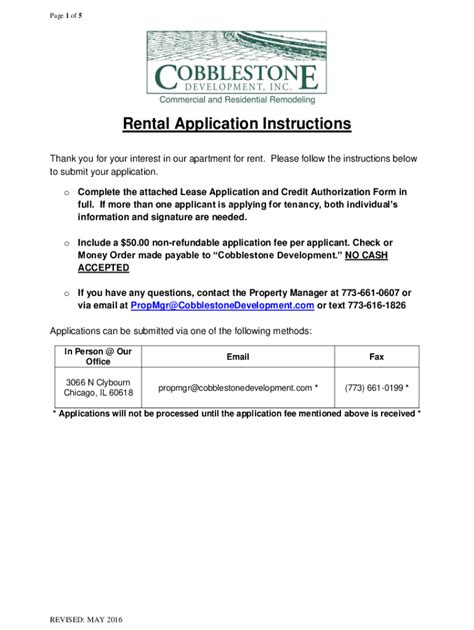 Page 1 of 5

COBBLESTONE
DEVELOPMENT, INC.
Commercial and Residential Remodeling

Rental Application Instructions

Thank you for your interest in our apartment for rent. Please follow the instructions below to submit your application.

o Complete the attached Lease Application and Credit Authorization Form in full. If more than one applicant is applying for tenancy, both individual's information and signature are needed.

o Include a $50.00 non-refundable application fee per applicant. Check or Money Order made payable to "Cobblestone Development." NO CASH ACCEPTED

o If you have any questions, contact the Property Manager at 773-661-0607 or via email at PropMgr@CobblestoneDevelopment.com or text 773-616-1826

Applications can be submitted via one of the following methods:

| In Person @ Our Office | Email | Fax |
|---|---|---|
| 3066 N Clybourn Chicago, IL 60618 | propmgr@cobblestonedevelopment.com * | (773) 661-0199 * |

* Applications will not be processed until the application fee mentioned above is received *

REVISED: MAY 2016